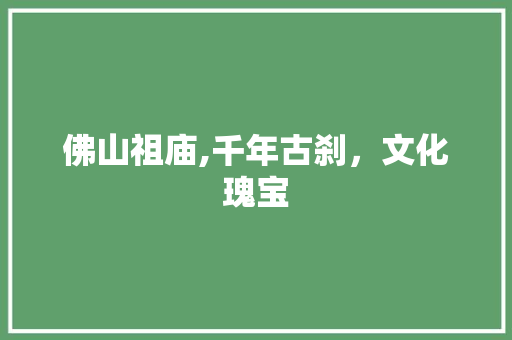 佛山祖庙,千年古刹，文化瑰宝